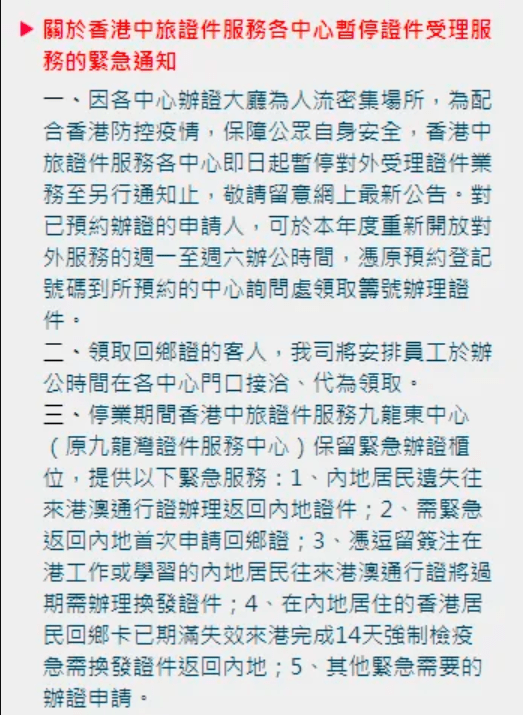 ▶ 關於香港中旅證件服務各中心暫停證件受理服務的緊急通知

一、因各中心辦證大廳為人流密集場所，為配合香港防控疫情，保障公眾自身安全，香港中旅證件服務各中心即日起暫停對外受理證件業務至另行通知止，敬請留意網上最新公告。對已預約辦證的申請人，可於本年度重新開放對外服務的週一至週六辦公時間，憑原預約登記號碼到所預約的中心詢問處領取籌號辦理證件。

二、領取回鄉證的客人，我司將安排員工於辦公時間在各中心門口接洽、代為領取。

三、停業期間香港中旅證件服務九龍東中心（原九龍灣證件服務中心）保留緊急辦證櫃位，提供以下緊急服務：1、內地居民遺失往來港澳通行證辦理返回內地證件；2、需緊急返回內地首次申請回鄉證；3、憑逗留簽注在港工作或學習的內地居民往來港澳通行證將過期需辦理換發證件；4、在內地居住的香港居民回鄉卡已期滿失效來港完成14天強制檢疫急需換發證件返回內地；5、其他緊急需要的辦證申請。